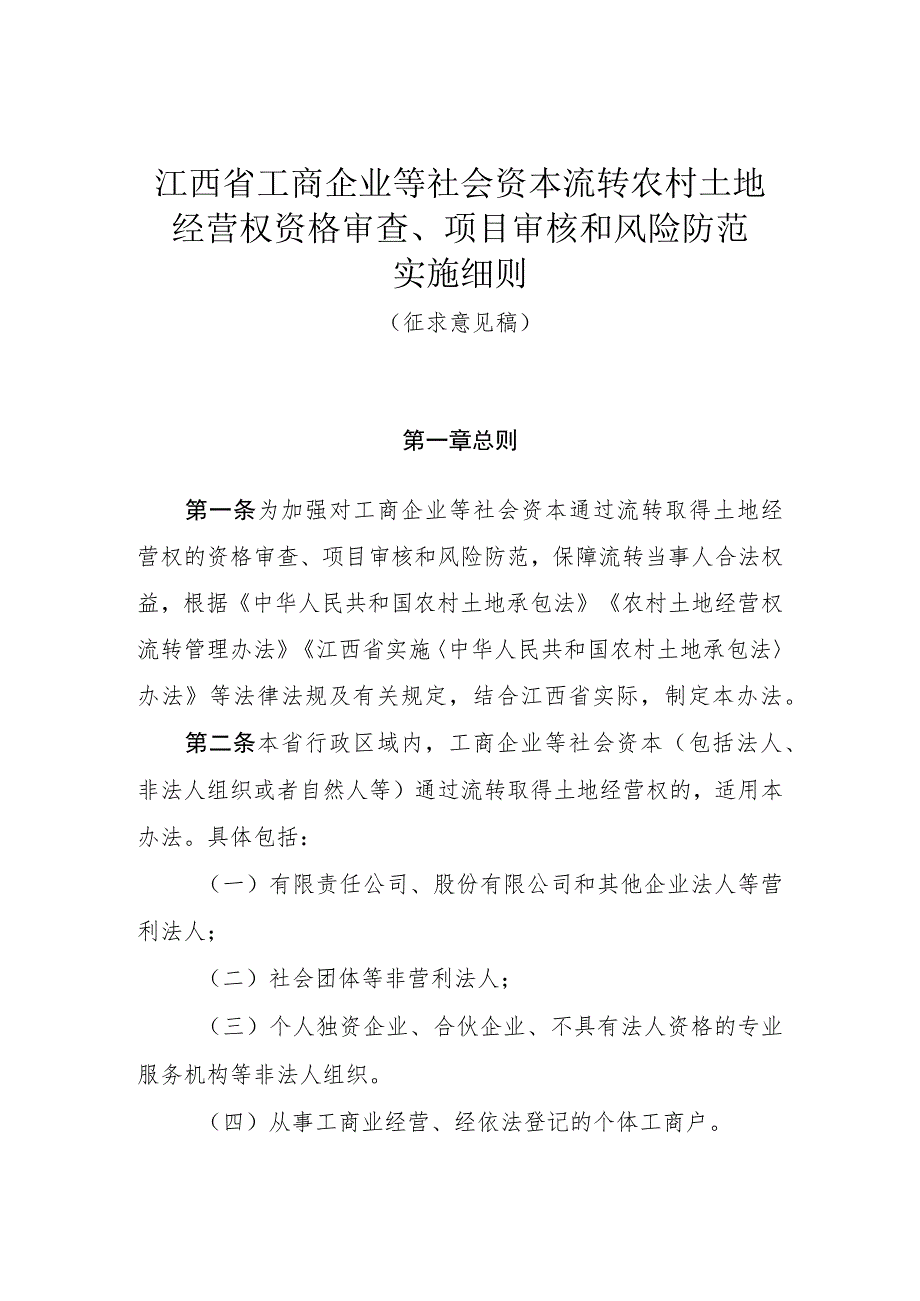 江西省工商企业等社会资本流转农村土地经营权资格审查、项目审核和风险防范实施细则

（征求意见稿）

第一章总则

第一条为加强对工商企业等社会资本通过流转取得土地经营权的资格审查、项目审核和风险防范，保障流转当事人合法权益，根据《中华人民共和国农村土地承包法》《农村土地经营权流转管理办法》《江西省实施〈中华人民共和国农村土地承包法〉办法》等法律法规及有关规定，结合江西省实际，制定本办法。

第二条本省行政区域内，工商企业等社会资本（包括法人、非法人组织或者自然人等）通过流转取得土地经营权的，适用本办法。具体包括：

（一）有限责任公司、股份有限公司和其他企业法人等营利法人；

（二）社会团体等非营利法人；

（三）个人独资企业、合伙企业、不具有法人资格的专业服务机构等非法人组织。

（四）从事工商业经营、经依法登记的个体工商户。